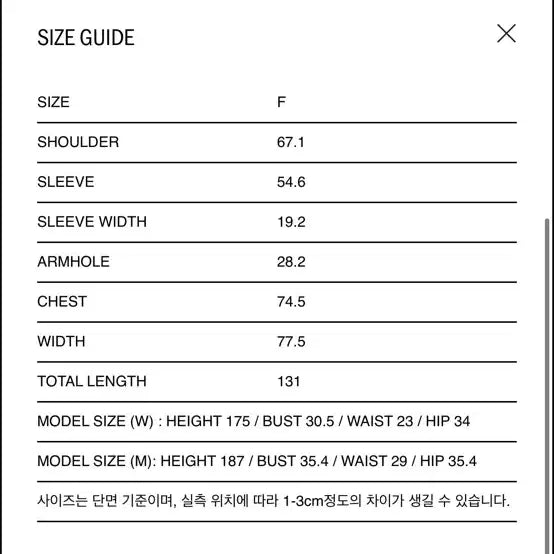 SIZE GUIDE

| SIZE | F |
|---|---|
| SHOULDER | 67.1 |
| SLEEVE | 54.6 |
| SLEEVE WIDTH | 19.2 |
| ARMHOLE | 28.2 |
| CHEST | 74.5 |
| WIDTH | 77.5 |
| TOTAL LENGTH | 131 |

MODEL SIZE (W) : HEIGHT 175 / BUST 30.5 / WAIST 23 / HIP 34

MODEL SIZE (M): HEIGHT 187 / BUST 35.4 / WAIST 29 / HIP 35.4

사이즈는 단면 기준이며, 실측 위치에 따라 1-3cm정도의 차이가 생길 수 있습니다.